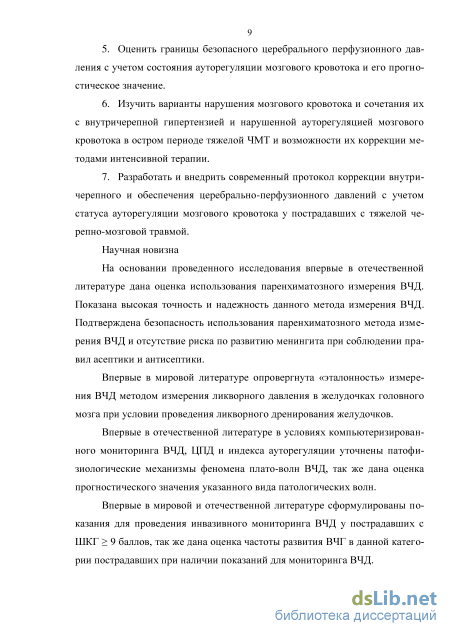 9

5. Оценить границы безопасного церебрального перфузионного давления с учетом состояния ауторегуляции мозгового кровотока и его прогностическое значение.

6. Изучить варианты нарушения мозгового кровотока и сочетания их с внутричерепной гипертензией и нарушенной ауторегуляцией мозгового кровотока в остром периоде тяжелой ЧМТ и возможности их коррекции методами интенсивной терапии.

7. Разработать и внедрить современный протокол коррекции внутричерепного и обеспечения церебрально-перфузионного давлений с учетом статуса ауторегуляции мозгового кровотока у пострадавших с тяжелой черепно-мозговой травмой.

Научная новизна

На основании проведенного исследования впервые в отечественной литературе дана оценка использования паренхиматозного измерения ВЧД. Показана высокая точность и надежность данного метода измерения ВЧД. Подтверждена безопасность использования паренхиматозного метода измерения ВЧД и отсутствие риска по развитию менингита при соблюдении правил асептики и антисептики.

Впервые в мировой литературе опровергнута «эталонность» измерения ВЧД методом измерения ликворного давления в желудочках головного мозга при условии проведения ликворного дренирования желудочков.

Впервые в отечественной литературе в условиях компьютеризированного мониторинга ВЧД, ЦПД и индекса ауторегуляции уточнены патофизиологические механизмы феномена плато-волн ВЧД, так же дана оценка прогностического значения указанного вида патологических волн.

Впервые в мировой и отечественной литературе сформулированы показания для проведения инвазивного мониторинга ВЧД у пострадавших с ШКГ $\geq$ 9 баллов, так же дана оценка частоты развития ВЧГ в данной категории пострадавших при наличии показаний для мониторинга ВЧД.

dsLib.net
библиотека диссертаций